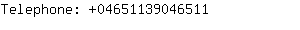 Telephone: +04651139046511